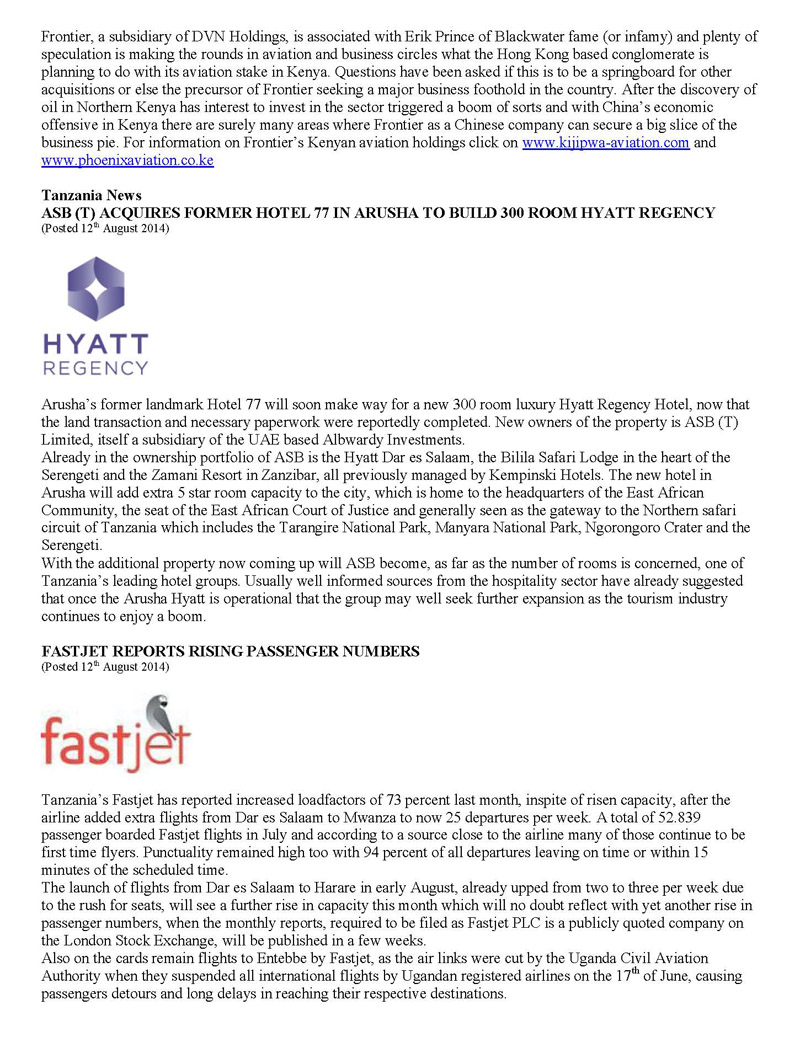 Frontier, a subsidiary of DVN Holdings, is associated with Erik Prince of Blackwater fame (or infamy) and plenty of speculation is making the rounds in aviation and business circles what the Hong Kong based conglomerate is planning to do with its aviation stake in Kenya. Questions have been asked if this is to be a springboard for other acquisitions or else the precursor of Frontier seeking a major business foothold in the country. After the discovery of oil in Northern Kenya has interest to invest in the sector triggered a boom of sorts and with China's economic offensive in Kenya there are surely many areas where Frontier as a Chinese company can secure a big slice of the business pie. For information on Frontier's Kenyan aviation holdings click on www.kijipwa-aviation.com and www.phoenixaviation.co.ke

Tanzania News
ASB (T) ACQUIRES FORMER HOTEL 77 IN ARUSHA TO BUILD 300 ROOM HYATT REGENCY
(Posted 12$^{th}$ August 2014)

HYATT
REGENCY

Arusha's former landmark Hotel 77 will soon make way for a new 300 room luxury Hyatt Regency Hotel, now that the land transaction and necessary paperwork were reportedly completed. New owners of the property is ASB (T) Limited, itself a subsidiary of the UAE based Albwardy Investments.
Already in the ownership portfolio of ASB is the Hyatt Dar es Salaam, the Bilila Safari Lodge in the heart of the Serengeti and the Zamani Resort in Zanzibar, all previously managed by Kempinski Hotels. The new hotel in Arusha will add extra 5 star room capacity to the city, which is home to the headquarters of the East African Community, the seat of the East African Court of Justice and generally seen as the gateway to the Northern safari circuit of Tanzania which includes the Tarangire National Park, Manyara National Park, Ngorongoro Crater and the Serengeti.
With the additional property now coming up will ASB become, as far as the number of rooms is concerned, one of Tanzania's leading hotel groups. Usually well informed sources from the hospitality sector have already suggested that once the Arusha Hyatt is operational that the group may well seek further expansion as the tourism industry continues to enjoy a boom.

FASTJET REPORTS RISING PASSENGER NUMBERS
(Posted 12$^{th}$ August 2014)

fastjet

Tanzania's Fastjet has reported increased loadfactors of 73 percent last month, inspite of risen capacity, after the airline added extra flights from Dar es Salaam to Mwanza to now 25 departures per week. A total of 52.839 passenger boarded Fastjet flights in July and according to a source close to the airline many of those continue to be first time flyers. Punctuality remained high too with 94 percent of all departures leaving on time or within 15 minutes of the scheduled time.
The launch of flights from Dar es Salaam to Harare in early August, already upped from two to three per week due to the rush for seats, will see a further rise in capacity this month which will no doubt reflect with yet another rise in passenger numbers, when the monthly reports, required to be filed as Fastjet PLC is a publicly quoted company on the London Stock Exchange, will be published in a few weeks.
Also on the cards remain flights to Entebbe by Fastjet, as the air links were cut by the Uganda Civil Aviation Authority when they suspended all international flights by Ugandan registered airlines on the 17$^{th}$ of June, causing passengers detours and long delays in reaching their respective destinations.